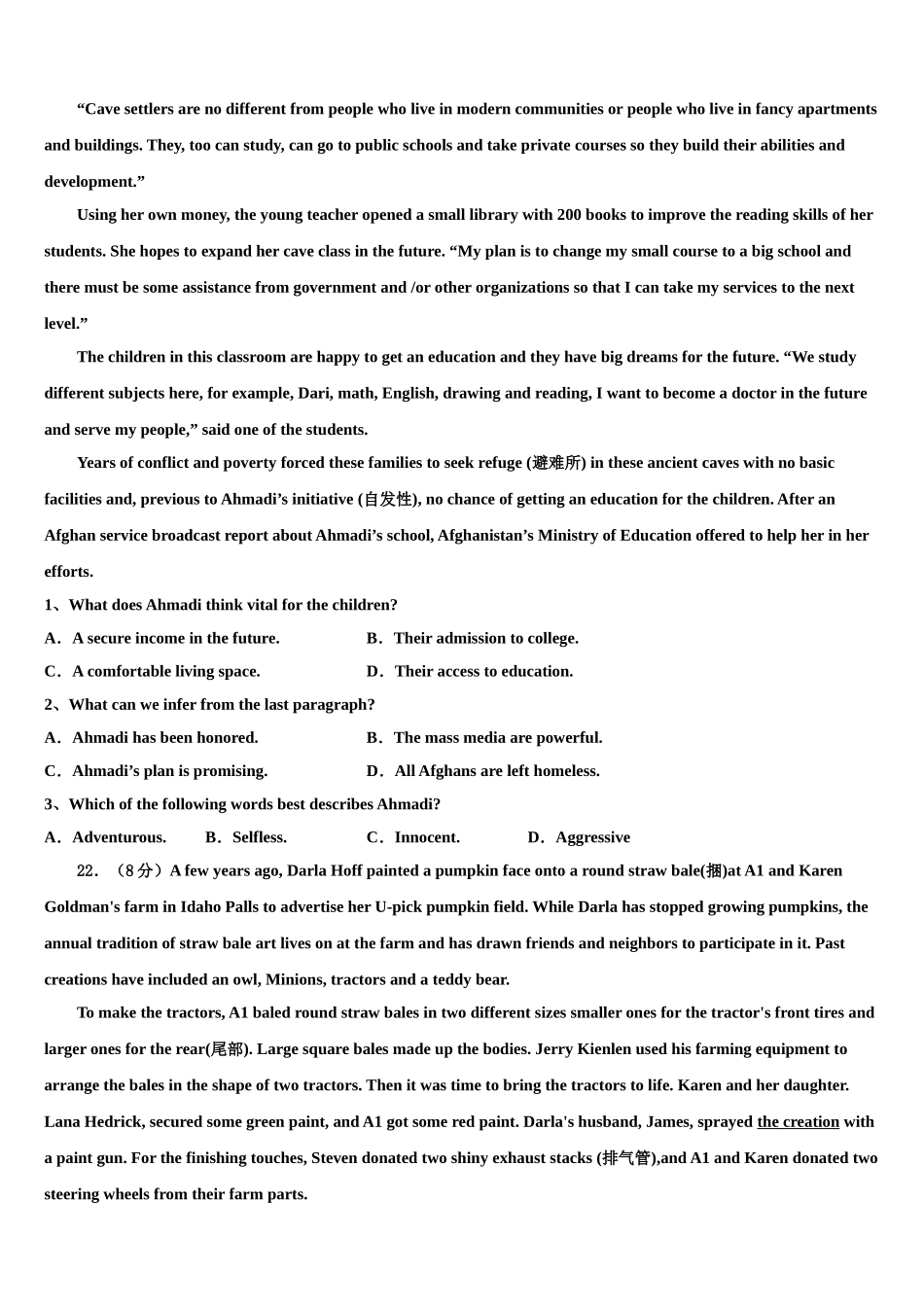 “Cave settlers are no different from people who live in modern communities or people who live in fancy apartments and buildings. They, too can study, can go to public schools and take private courses so they build their abilities and development.”

Using her own money, the young teacher opened a small library with 200 books to improve the reading skills of her students. She hopes to expand her cave class in the future. “My plan is to change my small course to a big school and there must be some assistance from government and /or other organizations so that I can take my services to the next level.”

The children in this classroom are happy to get an education and they have big dreams for the future. “We study different subjects here, for example, Dari, math, English, drawing and reading, I want to become a doctor in the future and serve my people,” said one of the students.

Years of conflict and poverty forced these families to seek refuge (避难所) in these ancient caves with no basic facilities and, previous to Ahmadi’s initiative (自发性), no chance of getting an education for the children. After an Afghan service broadcast report about Ahmadi’s school, Afghanistan’s Ministry of Education offered to help her in her efforts.

1、What does Ahmadi think vital for the children?

A．A secure income in the future.
B．Their admission to college.
C．A comfortable living space.
D．Their access to education.

2、What can we infer from the last paragraph?

A．Ahmadi has been honored.
B．The mass media are powerful.
C．Ahmadi’s plan is promising.
D．All Afghans are left homeless.

3、Which of the following words best describes Ahmadi?

A．Adventurous.
B．Selfless.
C．Innocent.
D．Aggressive

22．（8分）A few years ago, Darla Hoff painted a pumpkin face onto a round straw bale(捆)at A1 and Karen Goldman's farm in Idaho Palls to advertise her U-pick pumpkin field. While Darla has stopped growing pumpkins, the annual tradition of straw bale art lives on at the farm and has drawn friends and neighbors to participate in it. Past creations have included an owl, Minions, tractors and a teddy bear.

To make the tractors, A1 baled round straw bales in two different sizes smaller ones for the tractor's front tires and larger ones for the rear(尾部). Large square bales made up the bodies. Jerry Kienlen used his farming equipment to arrange the bales in the shape of two tractors. Then it was time to bring the tractors to life. Karen and her daughter. Lana Hedrick, secured some green paint, and A1 got some red paint. Darla's husband, James, sprayed the creation with a paint gun. For the finishing touches, Steven donated two shiny exhaust stacks (排气管),and A1 and Karen donated two steering wheels from their farm parts.